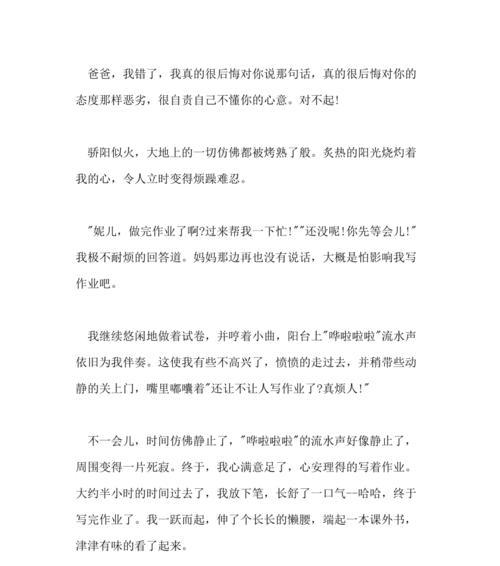 爸爸，我错了，我真的很后悔对你说那句话，真的很后悔对你的态度那样恶劣，很自责自己不懂你的心意。对不起!

骄阳似火，大地上的一切仿佛都被烤熟了般。炙热的阳光烧灼着我的心，令人立时变得烦躁难忍。

"妮儿，做完作业了啊?过来帮我一下忙!""还没呢!你先等会儿!"我极不耐烦的回答道。妈妈那边再也没有说话，大概是怕影响我写作业吧。

我继续悠闲地做着试卷，并哼着小曲，阳台上"哗啦啦啦"流水声依旧为我伴奏。这使我有些不高兴了，愤愤的走过去，并稍带些动静的关上门，嘴里嘟囔着"还让不让人写作业了?真烦人!"

不一会儿，时间仿佛静止了，"哗啦啦啦"的流水声好像静止了，周围变得一片死寂。终于，我心满意足了，心安理得的写着作业。大约半小时的时间过去了，我放下笔，长舒了一口气--哈哈，终于写完作业了。我一跃而起，伸了个长长的懒腰，端起一本课外书，津津有味的看了起来。